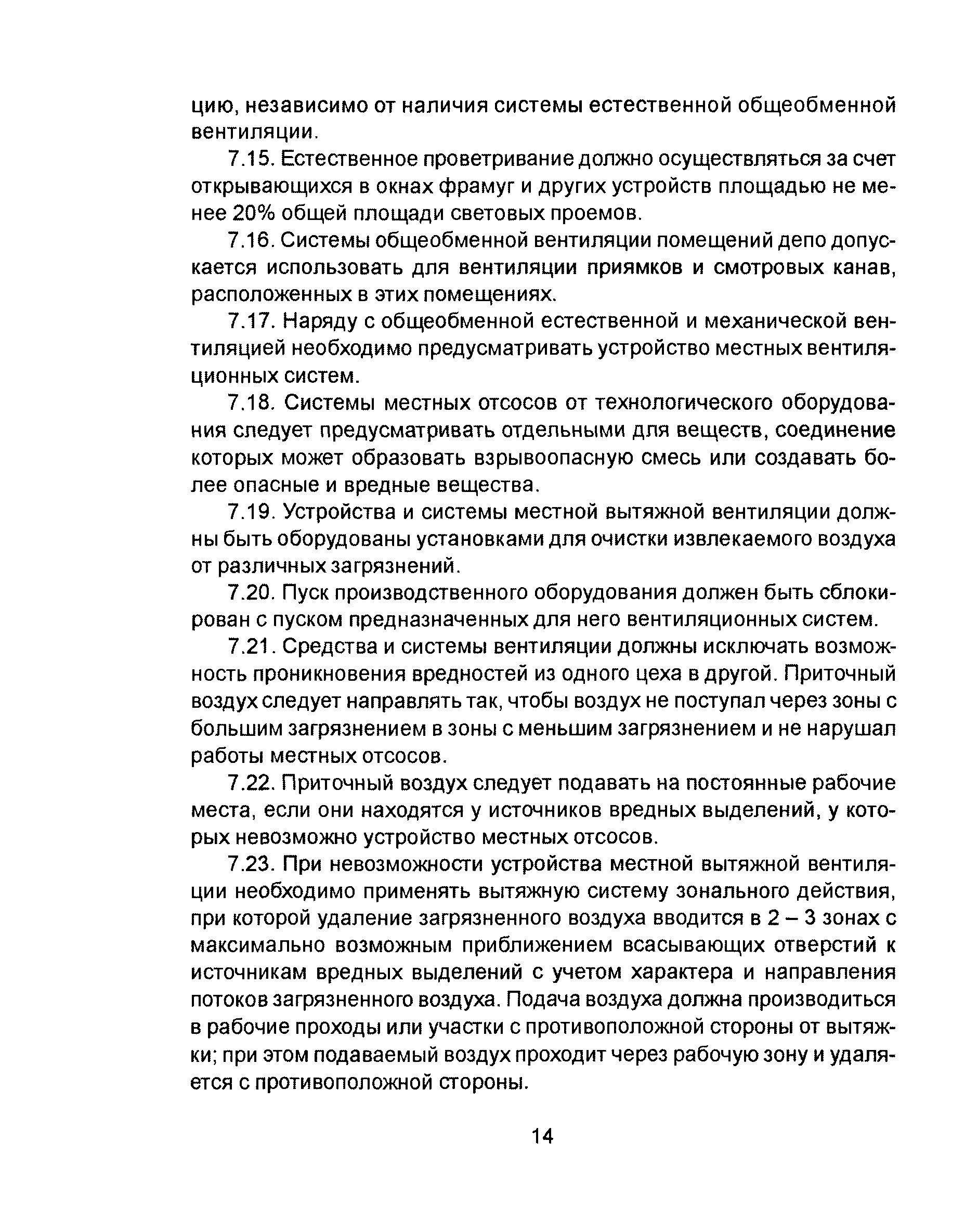 цию, независимо от наличия системы естественной общеобменной вентиляции.

7.15. Естественное проветривание должно осуществляться за счет открывающихся в окнах фрамуг и других устройств площадью не менее 20% общей площади световых проемов.

7.16. Системы общеобменной вентиляции помещений депо допускается использовать для вентиляции приямков и смотровых канав, расположенных в этих помещениях.

7.17. Наряду с общеобменной естественной и механической вентиляцией необходимо предусматривать устройство местных вентиляционных систем.

7.18. Системы местных отсосов от технологического оборудования следует предусматривать отдельными для веществ, соединение которых может образовать взрывоопасную смесь или создавать более опасные и вредные вещества.

7.19. Устройства и системы местной вытяжной вентиляции должны быть оборудованы установками для очистки извлекаемого воздуха от различных загрязнений.

7.20. Пуск производственного оборудования должен быть сблокирован с пуском предназначенных для него вентиляционных систем.

7.21. Средства и системы вентиляции должны исключать возможность проникновения вредностей из одного цеха в другой. Приточный воздух следует направлять так, чтобы воздух не поступал через зоны с большим загрязнением в зоны с меньшим загрязнением и не нарушал работы местных отсосов.

7.22. Приточный воздух следует подавать на постоянные рабочие места, если они находятся у источников вредных выделений, у которых невозможно устройство местных отсосов.

7.23. При невозможности устройства местной вытяжной вентиляции необходимо применять вытяжную систему зонального действия, при которой удаление загрязненного воздуха вводится в 2 – 3 зонах с максимально возможным приближением всасывающих отверстий к источникам вредных выделений с учетом характера и направления потоков загрязненного воздуха. Подача воздуха должна производиться в рабочие проходы или участки с противоположной стороны от вытяжки; при этом подаваемый воздух проходит через рабочую зону и удаляется с противоположной стороны.

14